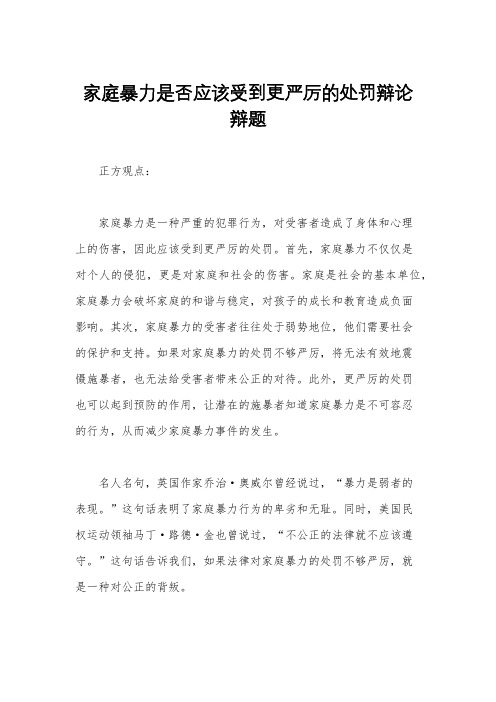 家庭暴力是否应该受到更严厉的处罚辩论辩题

正方观点：

家庭暴力是一种严重的犯罪行为，对受害者造成了身体和心理上的伤害，因此应该受到更严厉的处罚。首先，家庭暴力不仅仅是对个人的侵犯，更是对家庭和社会的伤害。家庭是社会的基本单位，家庭暴力会破坏家庭的和谐与稳定，对孩子的成长和教育造成负面影响。其次，家庭暴力的受害者往往处于弱势地位，他们需要社会的保护和支持。如果对家庭暴力的处罚不够严厉，将无法有效地震慑施暴者，也无法给受害者带来公正的对待。此外，更严厉的处罚也可以起到预防的作用，让潜在的施暴者知道家庭暴力是不可容忍的行为，从而减少家庭暴力事件的发生。

名人名句，英国作家乔治·奥威尔曾经说过，“暴力是弱者的表现。”这句话表明了家庭暴力行为的卑劣和无耻。同时，美国民权运动领袖马丁·路德·金也曾说过，“不公正的法律就不应该遵守。”这句话告诉我们，如果法律对家庭暴力的处罚不够严厉，就是一种对公正的背叛。